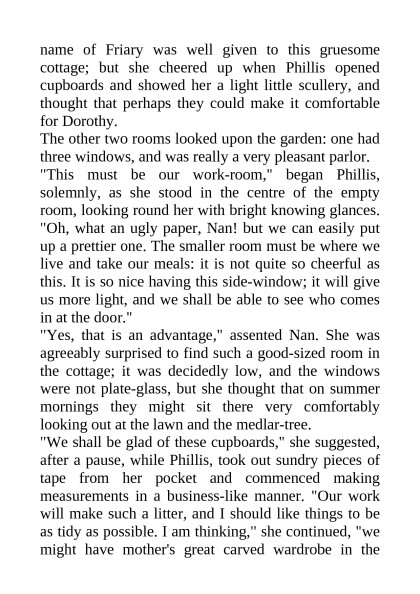 name of Friary was well given to this gruesome cottage; but she cheered up when Phillis opened cupboards and showed her a light little scullery, and thought that perhaps they could make it comfortable for Dorothy.
The other two rooms looked upon the garden: one had three windows, and was really a very pleasant parlor.
"This must be our work-room," began Phillis, solemnly, as she stood in the centre of the empty room, looking round her with bright knowing glances. "Oh, what an ugly paper, Nan! but we can easily put up a prettier one. The smaller room must be where we live and take our meals: it is not quite so cheerful as this. It is so nice having this side-window; it will give us more light, and we shall be able to see who comes in at the door."
"Yes, that is an advantage," assented Nan. She was agreeably surprised to find such a good-sized room in the cottage; it was decidedly low, and the windows were not plate-glass, but she thought that on summer mornings they might sit there very comfortably looking out at the lawn and the medlar-tree.
"We shall be glad of these cupboards," she suggested, after a pause, while Phillis, took out sundry pieces of tape from her pocket and commenced making measurements in a business-like manner. "Our work will make such a litter, and I should like things to be as tidy as possible. I am thinking," she continued, "we might have mother's great carved wardrobe in the